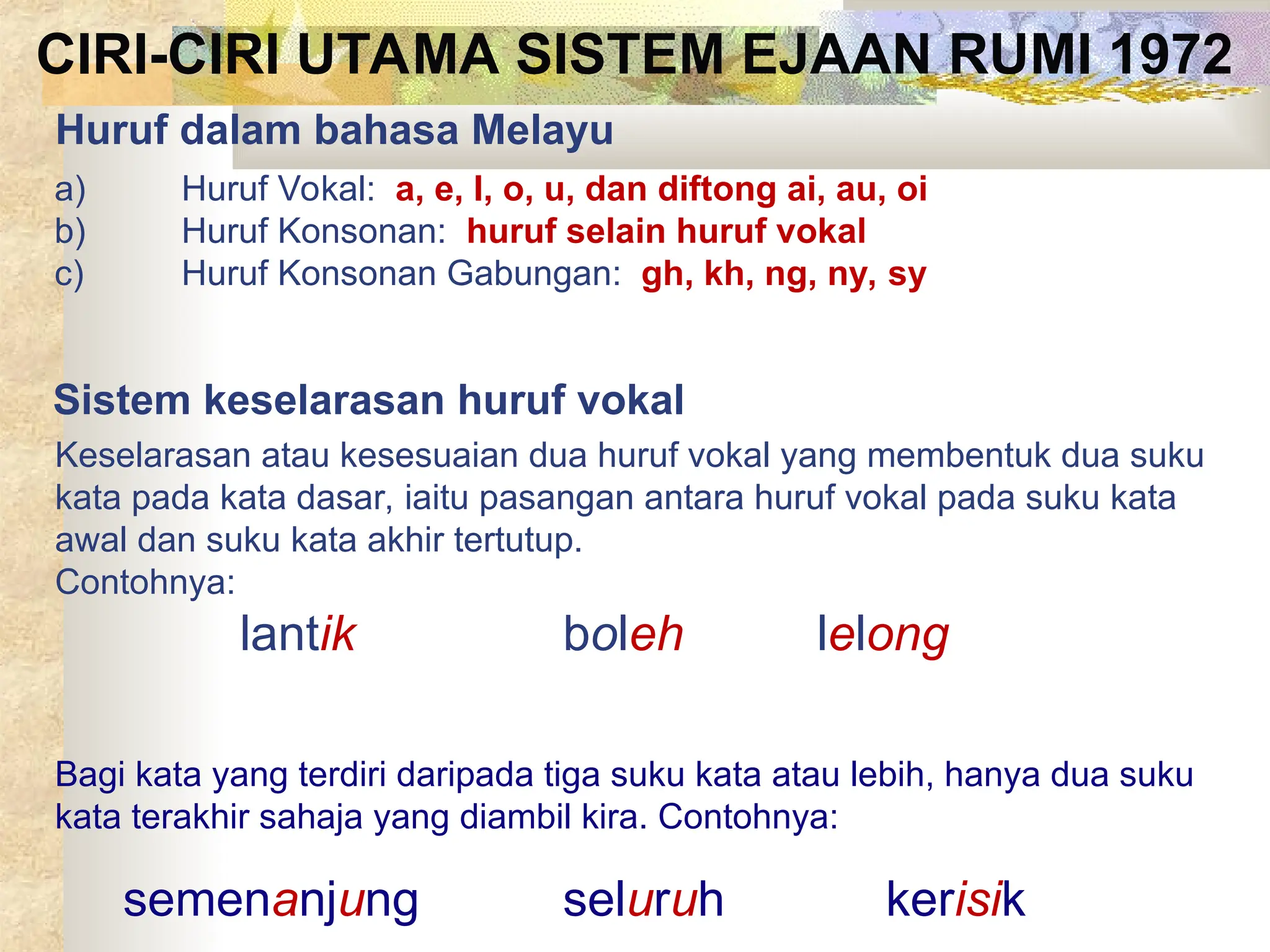 CIRI-CIRI UTAMA SISTEM EJAAN RUMI 1972

Huruf dalam bahasa Melayu

a) Huruf Vokal: a, e, I, o, u, dan diftong ai, au, oi
b) Huruf Konsonan: huruf selain huruf vokal
c) Huruf Konsonan Gabungan: gh, kh, ng, ny, sy

Sistem keselarasan huruf vokal

Keselarasan atau kesesuaian dua huruf vokal yang membentuk dua suku kata pada kata dasar, iaitu pasangan antara huruf vokal pada suku kata awal dan suku kata akhir tertutup.
Contohnya:

lantik boleh lelong

Bagi kata yang terdiri daripada tiga suku kata atau lebih, hanya dua suku kata terakhir sahaja yang diambil kira. Contohnya:

semenanjung seluruh kerisik